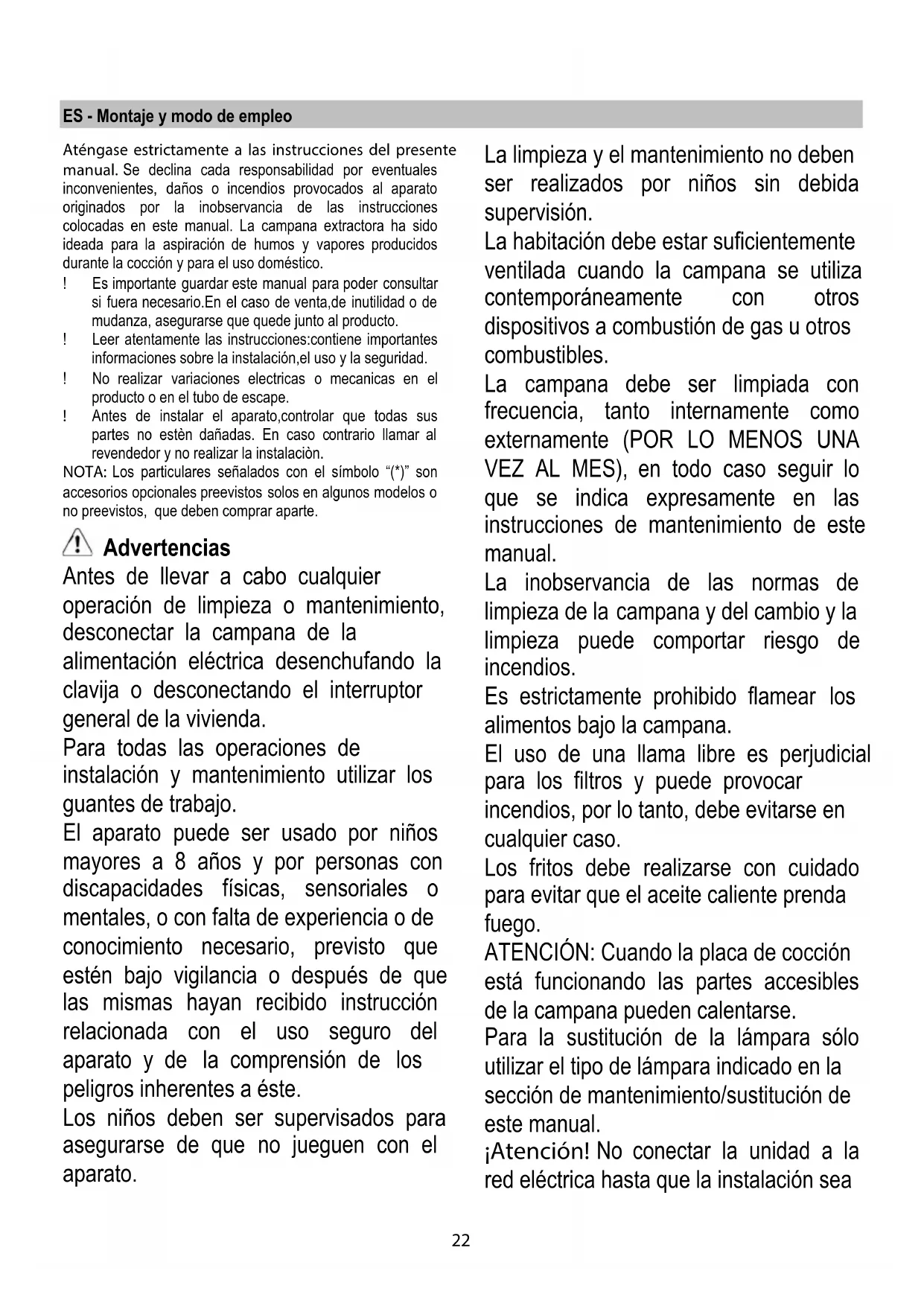 ES - Montaje y modo de empleo

Aténgase estrictamente a las instrucciones del presente manual. Se declina cada responsabilidad por eventuales inconvenientes, daños o incendios provocados al aparato originados por la inobservancia de las instrucciones colocadas en este manual. La campana extractora ha sido ideada para la aspiración de humos y vapores producidos durante la cocción y para el uso doméstico.

! Es importante guardar este manual para poder consultar si fuera necesario.En el caso de venta,de inutilidad o de mudanza, asegurarse que quede junto al producto.

! Leer atentamente las instrucciones:contiene importantes informaciones sobre la instalación,el uso y la seguridad.

! No realizar variaciones electricas o mecanicas en el producto o en el tubo de escape.

! Antes de instalar el aparato,controlar que todas sus partes no estèn dañadas. En caso contrario llamar al revendedor y no realizar la instalaciòn.

NOTA: Los particulares señalados con el símbolo “(*)” son accesorios opcionales preevistos solos en algunos modelos o no preevistos, que deben comprar aparte.

Advertencias

Antes de llevar a cabo cualquier operación de limpieza o mantenimiento, desconectar la campana de la alimentación eléctrica desenchufando la clavija o desconectando el interruptor general de la vivienda.

Para todas las operaciones de instalación y mantenimiento utilizar los guantes de trabajo.

El aparato puede ser usado por niños mayores a 8 años y por personas con discapacidades físicas, sensoriales o mentales, o con falta de experiencia o de conocimiento necesario, previsto que estén bajo vigilancia o después de que las mismas hayan recibido instrucción relacionada con el uso seguro del aparato y de la comprensión de los peligros inherentes a éste.

Los niños deben ser supervisados para asegurarse de que no jueguen con el aparato.

La limpieza y el mantenimiento no deben ser realizados por niños sin debida supervisión.

La habitación debe estar suficientemente ventilada cuando la campana se utiliza contemporáneamente con otros dispositivos a combustión de gas u otros combustibles.

La campana debe ser limpiada con frecuencia, tanto internamente como externamente (POR LO MENOS UNA VEZ AL MES), en todo caso seguir lo que se indica expresamente en las instrucciones de mantenimiento de este manual.

La inobservancia de las normas de limpieza de la campana y del cambio y la limpieza puede comportar riesgo de incendios.

Es estrictamente prohibido flamear los alimentos bajo la campana.

El uso de una llama libre es perjudicial para los filtros y puede provocar incendios, por lo tanto, debe evitarse en cualquier caso.

Los fritos debe realizarse con cuidado para evitar que el aceite caliente prenda fuego.

ATENCIÓN: Cuando la placa de cocción está funcionando las partes accesibles de la campana pueden calentarse.

Para la sustitución de la lámpara sólo utilizar el tipo de lámpara indicado en la sección de mantenimiento/sustitución de este manual.

¡Atención! No conectar la unidad a la red eléctrica hasta que la instalación sea

22